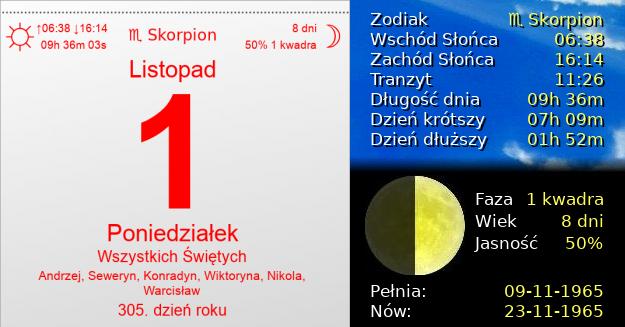 ↑06:38 ↓16:14
09h 36m 03s

♏ Skorpion

8 dni
50% 1 kwadra

Listopad

1

Poniedziałek

Wszystkich Świętych

Andrzej, Seweryn, Konradyn, Wiktoryna, Nikola, Warcisław

305. dzień roku

| | |
|---|---|
| Zodiak | ♏ Skorpion |
| Wschód Słońca | 06:38 |
| Zachód Słońca | 16:14 |
| Tranzyt | 11:26 |
| Długość dnia | 09h 36m |
| Dzień krótszy | 07h 09m |
| Dzień dłuższy | 01h 52m |

| | |
|---|---|
| Faza | 1 kwadra |
| Wiek | 8 dni |
| Jasność | 50% |

| | |
|---|---|
| Pełnia: | 09-11-1965 |
| Nów: | 23-11-1965 |